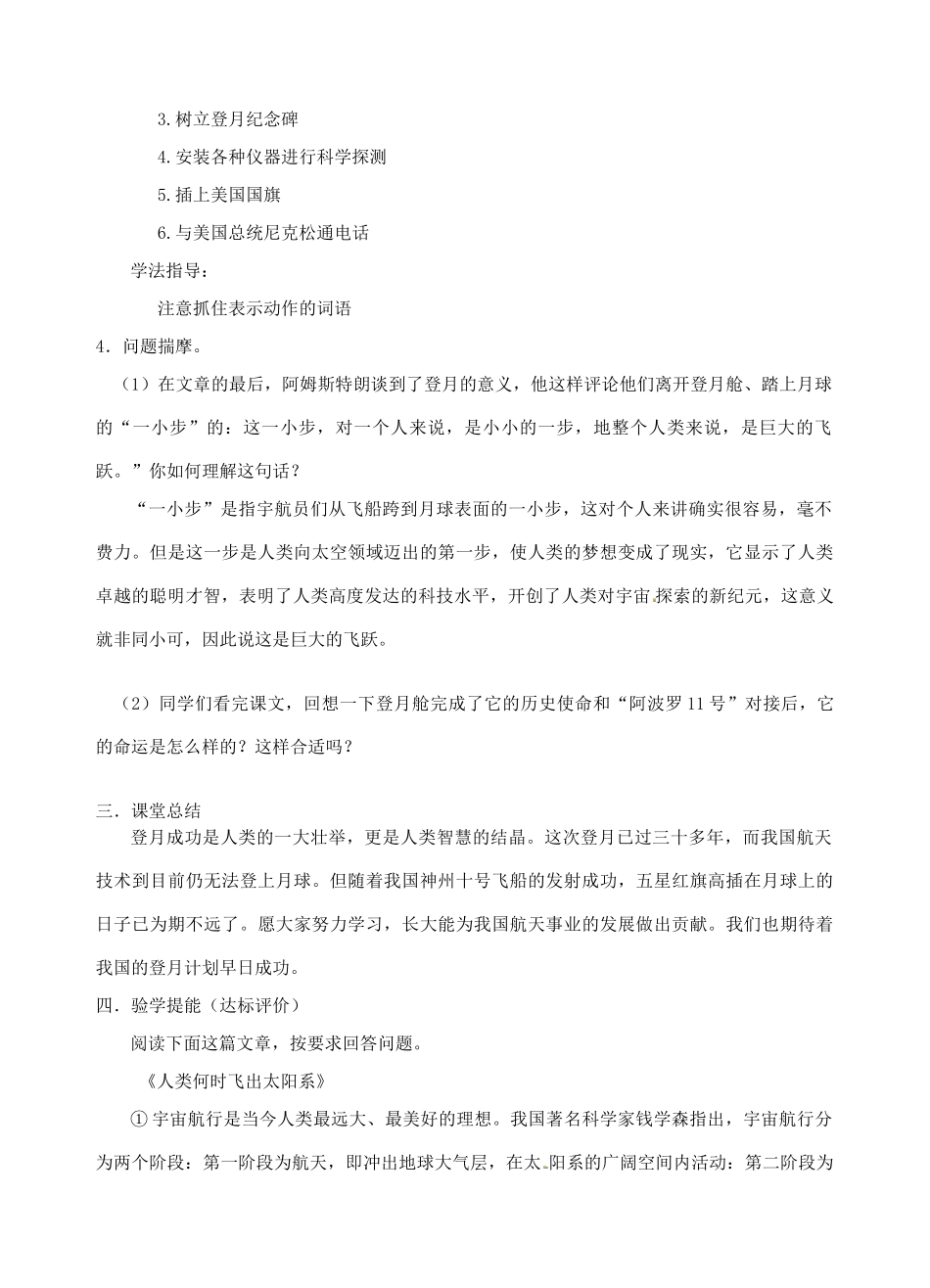 3.树立登月纪念碑

4.安装各种仪器进行科学探测

5.插上美国国旗

6.与美国总统尼克松通电话

学法指导：

注意抓住表示动作的词语

4．问题揣摩。

（1）在文章的最后，阿姆斯特朗谈到了登月的意义，他这样评论他们离开登月舱、踏上月球的“一小步”的：这一小步，对一个人来说，是小小的一步，地整个人类来说，是巨大的飞跃。”你如何理解这句话？

“一小步”是指宇航员们从飞船跨到月球表面的一小步，这对个人来讲确实很容易，毫不费力。但是这一步是人类向太空领域迈出的第一步，使人类的梦想变成了现实，它显示了人类卓越的聪明才智，表明了人类高度发达的科技水平，开创了人类对宇宙探索的新纪元，这意义就非同小可，因此说这是巨大的飞跃。

（2）同学们看完课文，回想一下登月舱完成了它的历史使命和“阿波罗11号”对接后，它的命运是怎么样的？这样合适吗？

三．课堂总结

登月成功是人类的一大壮举，更是人类智慧的结晶。这次登月已过三十多年，而我国航天技术到目前仍无法登上月球。但随着我国神州十号飞船的发射成功，五星红旗高插在月球上的日子已为期不远了。愿大家努力学习，长大能为我国航天事业的发展做出贡献。我们也期待着我国的登月计划早日成功。

四．验学提能（达标评价）

阅读下面这篇文章，按要求回答问题。

《人类何时飞出太阳系》

①宇宙航行是当今人类最远大、最美好的理想。我国著名科学家钱学森指出，宇宙航行分为两个阶段：第一阶段为航天，即冲出地球大气层，在太阳系的广阔空间内活动：第二阶段为